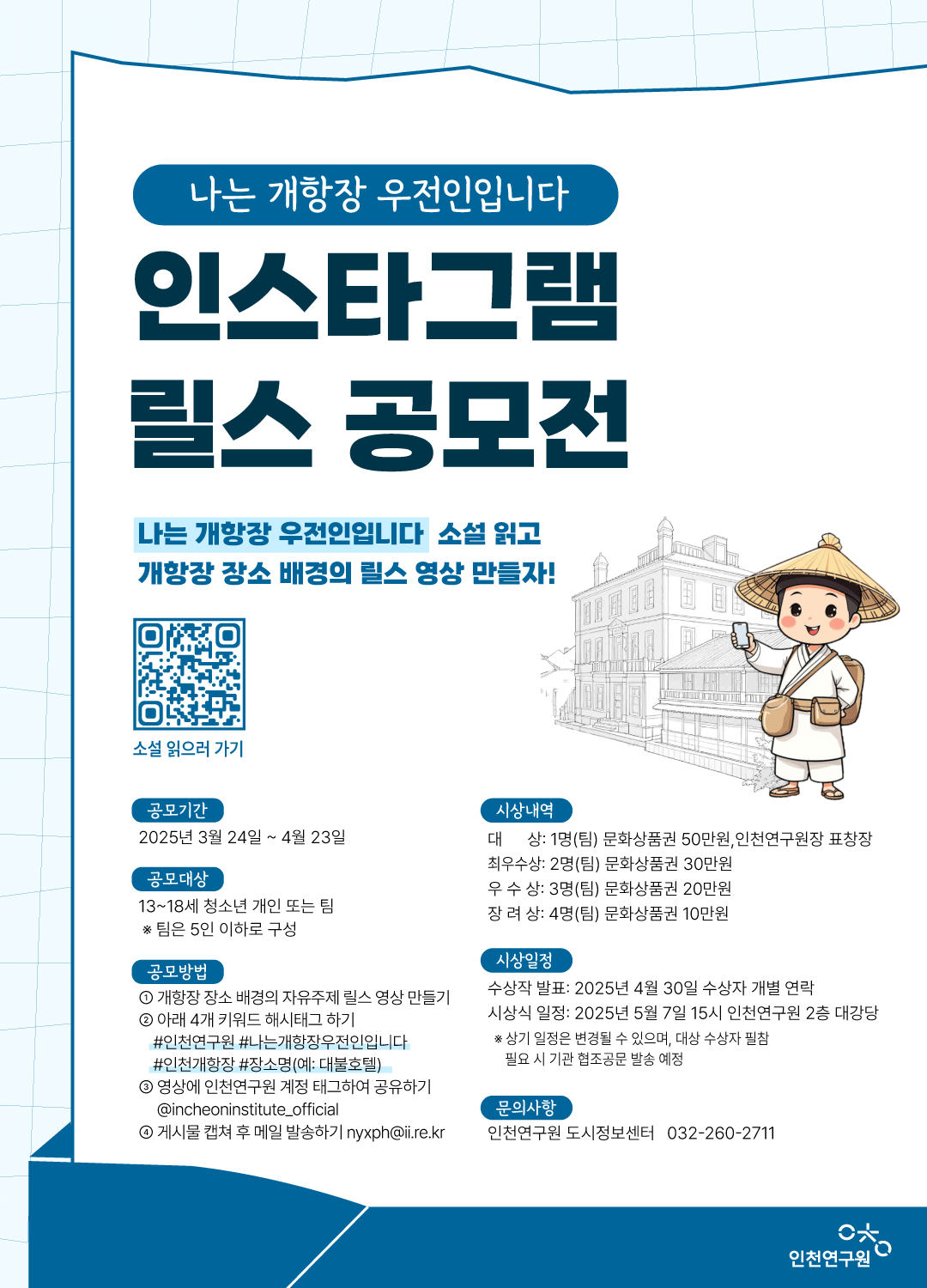 나는 개항장 우전인입니다

인스타그램 릴스 공모전

나는 개항장 우전인입니다 소설 읽고 개항장 장소 배경의 릴스 영상 만들자!

소설 읽으러 가기

공모기간
2025년 3월 24일 ~ 4월 23일

공모대상
13~18세 청소년 개인 또는 팀
※ 팀은 5인 이하로 구성

공모방법
① 개항장 장소 배경의 자유주제 릴스 영상 만들기
② 아래 4개 키워드 해시태그 하기
#인천연구원 #나는개항장우전인입니다
#인천개항장 #장소명(예: 대불호텔)
③ 영상에 인천연구원 계정 태그하여 공유하기
@incheoninstitute_official
④ 게시물 캡쳐 후 메일 발송하기 nyxph@ii.re.kr

시상내역
대 상: 1명(팀) 문화상품권 50만원, 인천연구원장 표창장
최우수상: 2명(팀) 문화상품권 30만원
우 수 상: 3명(팀) 문화상품권 20만원
장 려 상: 4명(팀) 문화상품권 10만원

시상일정
수상작 발표: 2025년 4월 30일 수상자 개별 연락
시상식 일정: 2025년 5월 7일 15시 인천연구원 2층 대강당
※ 상기 일정은 변경될 수 있으며, 대상 수상자 필참
필요 시 기관 협조공문 발송 예정

문의사항
인천연구원 도시정보센터 032-260-2711

인천연구원